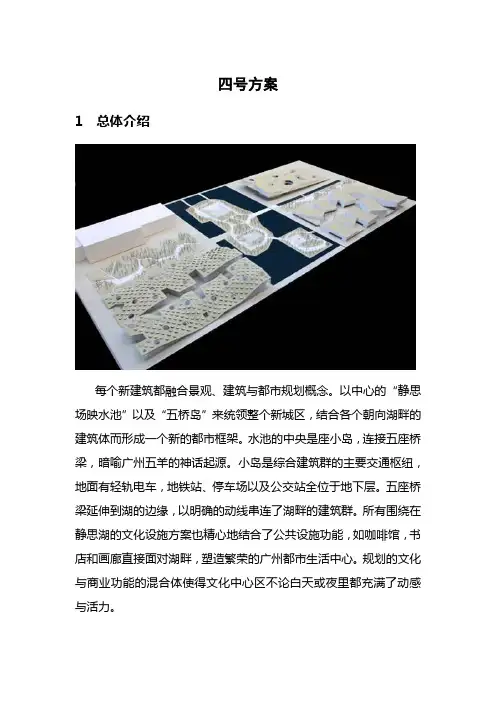 四号方案

1 总体介绍

每个新建筑都融合景观、建筑与都市规划概念。以中心的“静思场映水池”以及“五桥岛”来统领整个新城区，结合各个朝向湖畔的建筑体而形成一个新的都市框架。水池的中央是座小岛，连接五座桥梁，暗喻广州五羊的神话起源。小岛是综合建筑群的主要交通枢纽，地面有轻轨电车，地铁站、停车场以及公交站全位于地下层。五座桥梁延伸到湖的边缘，以明确的动线串连了湖畔的建筑群。所有围绕在静思湖的文化设施方案也精心地结合了公共设施功能，如咖啡馆，书店和画廊直接面对湖畔，塑造繁荣的广州都市生活中心。规划的文化与商业功能的混合体使得文化中心区不论白天或夜里都充满了动感与活力。